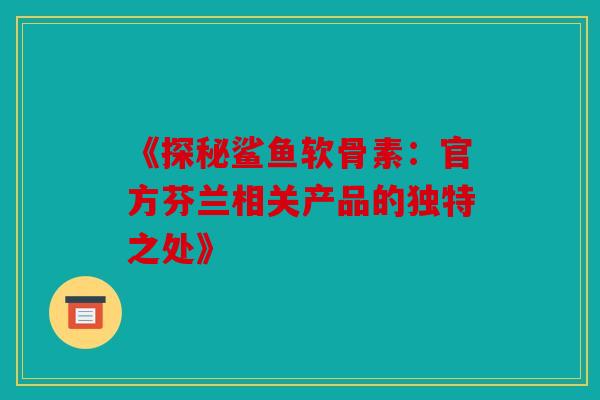 《探秘鲨鱼软骨素：官方芬兰相关产品的独特之处》